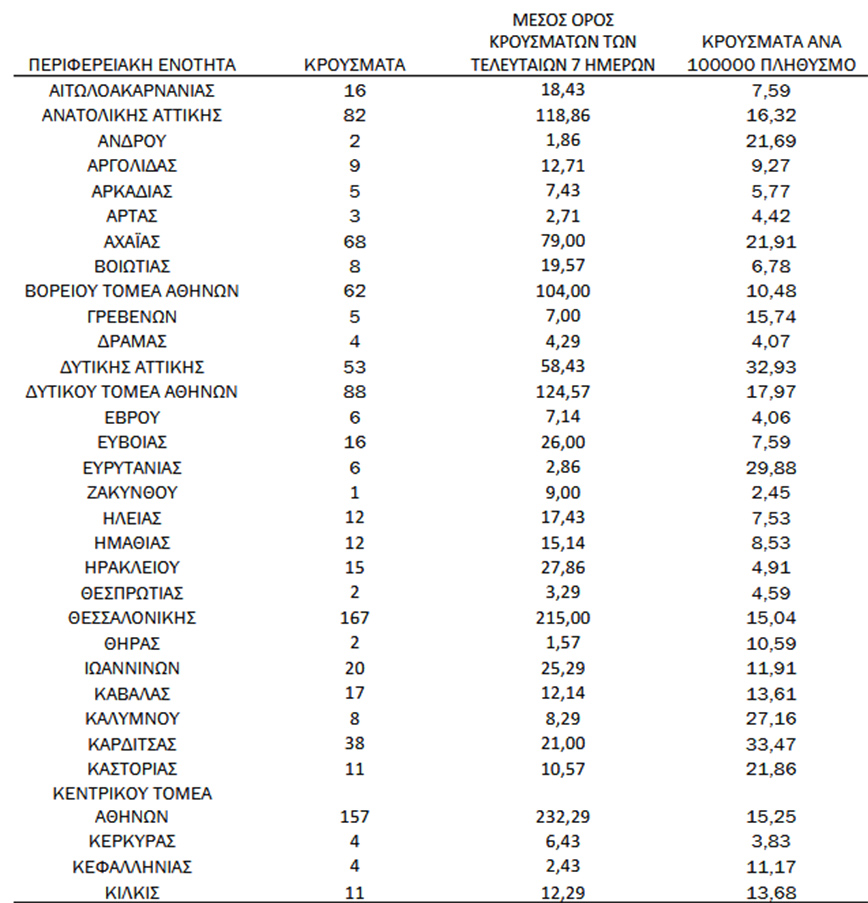 | ΠΕΡΙΦΕΡΕΙΑΚΗ ΕΝΟΤΗΤΑ | ΚΡΟΥΣΜΑΤΑ | ΜΕΣΟΣ ΟΡΟΣ ΚΡΟΥΣΜΑΤΩΝ ΤΩΝ ΤΕΛΕΥΤΑΙΩΝ 7 ΗΜΕΡΩΝ | ΚΡΟΥΣΜΑΤΑ ΑΝΑ 100000 ΠΛΗΘΥΣΜΟ |
|---|---|---|---|
| ΑΙΤΩΛΟΑΚΑΡΝΑΝΙΑΣ | 16 | 18,43 | 7,59 |
| ΑΝΑΤΟΛΙΚΗΣ ΑΤΤΙΚΗΣ | 82 | 118,86 | 16,32 |
| ΑΝΔΡΟΥ | 2 | 1,86 | 21,69 |
| ΑΡΓΟΛΙΔΑΣ | 9 | 12,71 | 9,27 |
| ΑΡΚΑΔΙΑΣ | 5 | 7,43 | 5,77 |
| ΑΡΤΑΣ | 3 | 2,71 | 4,42 |
| ΑΧΑΪΑΣ | 68 | 79,00 | 21,91 |
| ΒΟΙΩΤΙΑΣ | 8 | 19,57 | 6,78 |
| ΒΟΡΕΙΟΥ ΤΟΜΕΑ ΑΘΗΝΩΝ | 62 | 104,00 | 10,48 |
| ΓΡΕΒΕΝΩΝ | 5 | 7,00 | 15,74 |
| ΔΡΑΜΑΣ | 4 | 4,29 | 4,07 |
| ΔΥΤΙΚΗΣ ΑΤΤΙΚΗΣ | 53 | 58,43 | 32,93 |
| ΔΥΤΙΚΟΥ ΤΟΜΕΑ ΑΘΗΝΩΝ | 88 | 124,57 | 17,97 |
| ΕΒΡΟΥ | 6 | 7,14 | 4,06 |
| ΕΥΒΟΙΑΣ | 16 | 26,00 | 7,59 |
| ΕΥΡΥΤΑΝΙΑΣ | 6 | 2,86 | 29,88 |
| ΖΑΚΥΝΘΟΥ | 1 | 9,00 | 2,45 |
| ΗΛΕΙΑΣ | 12 | 17,43 | 7,53 |
| ΗΜΑΘΙΑΣ | 12 | 15,14 | 8,53 |
| ΗΡΑΚΛΕΙΟΥ | 15 | 27,86 | 4,91 |
| ΘΕΣΠΡΩΤΙΑΣ | 2 | 3,29 | 4,59 |
| ΘΕΣΣΑΛΟΝΙΚΗΣ | 167 | 215,00 | 15,04 |
| ΘΗΡΑΣ | 2 | 1,57 | 10,59 |
| ΙΩΑΝΝΙΝΩΝ | 20 | 25,29 | 11,91 |
| ΚΑΒΑΛΑΣ | 17 | 12,14 | 13,61 |
| ΚΑΛΥΜΝΟΥ | 8 | 8,29 | 27,16 |
| ΚΑΡΔΙΤΣΑΣ | 38 | 21,00 | 33,47 |
| ΚΑΣΤΟΡΙΑΣ | 11 | 10,57 | 21,86 |
| ΚΕΝΤΡΙΚΟΥ ΤΟΜΕΑ ΑΘΗΝΩΝ | 157 | 232,29 | 15,25 |
| ΚΕΡΚΥΡΑΣ | 4 | 6,43 | 3,83 |
| ΚΕΦΑΛΛΗΝΙΑΣ | 4 | 2,43 | 11,17 |
| ΚΙΛΚΙΣ | 11 | 12,29 | 13,68 |